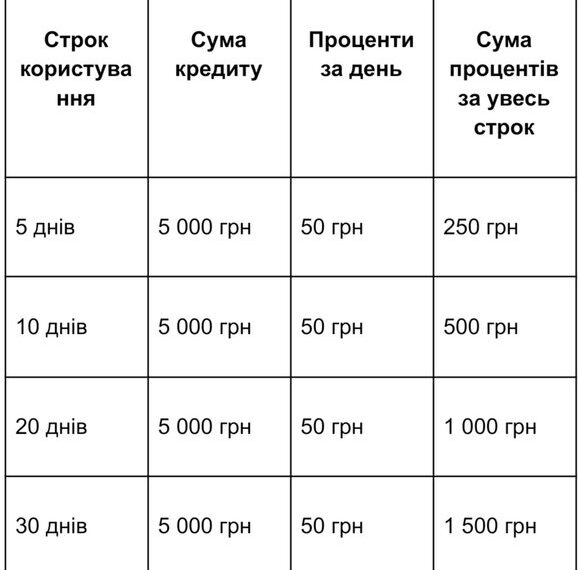 | Строк користування | Сума кредиту | Проценти за день | Сума процентів за увесь строк |
|---|---|---|---|
| 5 днів | 5 000 грн | 50 грн | 250 грн |
| 10 днів | 5 000 грн | 50 грн | 500 грн |
| 20 днів | 5 000 грн | 50 грн | 1 000 грн |
| 30 днів | 5 000 грн | 50 грн | 1 500 грн |